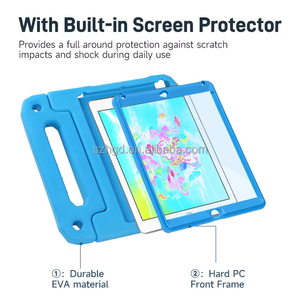 With Built-in Screen Protector

Provides a full around protection against scratch impacts and shock during daily use

szhgd.en.alibaba.com

①: Durable EVA material

②: Hard PC Front Frame